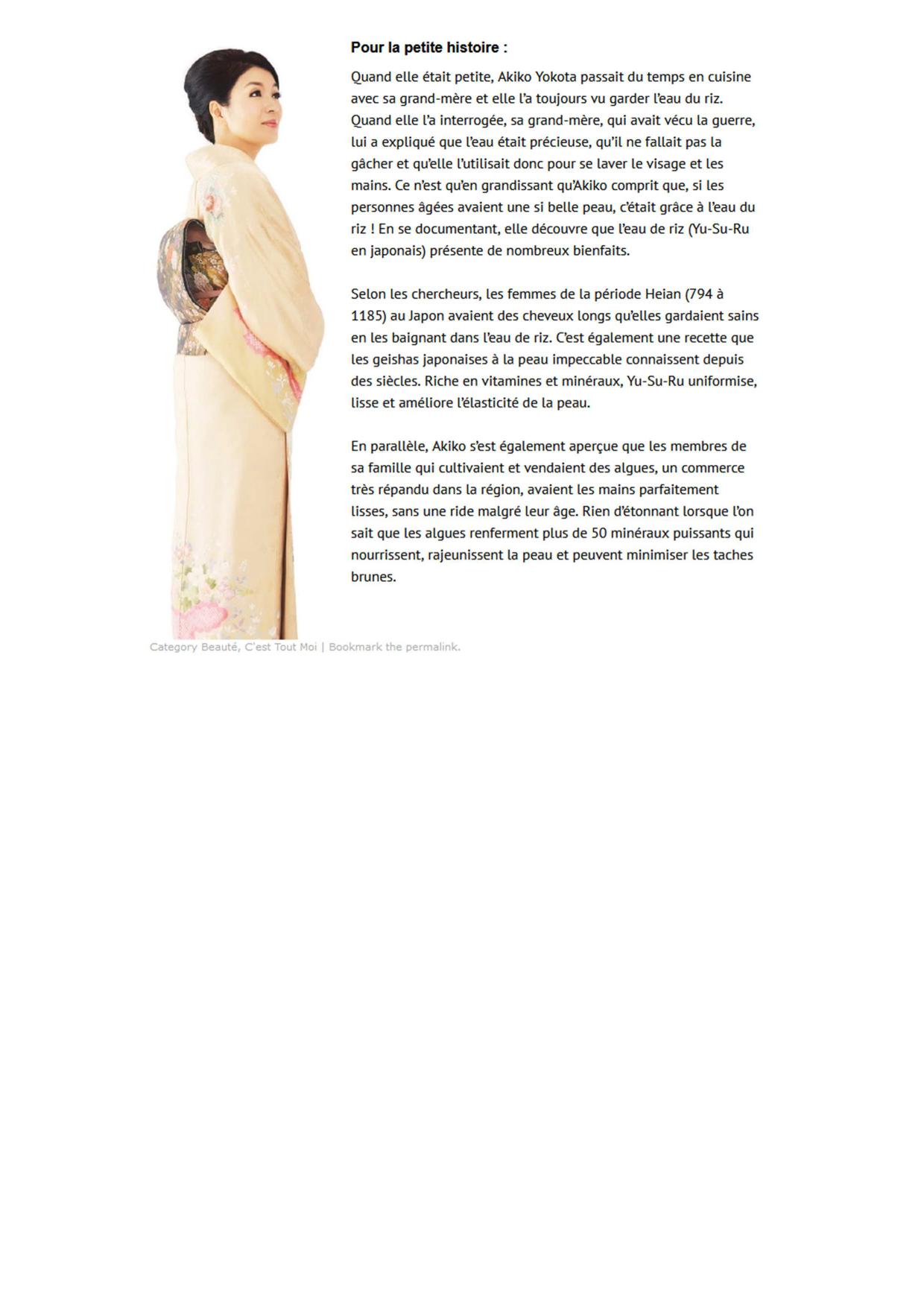 Pour la petite histoire :

Quand elle était petite, Akiko Yokota passait du temps en cuisine avec sa grand-mère et elle l'a toujours vu garder l'eau du riz. Quand elle l'a interrogée, sa grand-mère, qui avait vécu la guerre, lui a expliqué que l'eau était précieuse, qu'il ne fallait pas la gâcher et qu'elle l'utilisait donc pour se laver le visage et les mains. Ce n'est qu'en grandissant qu'Akiko comprit que, si les personnes âgées avaient une si belle peau, c'était grâce à l'eau du riz ! En se documentant, elle découvre que l'eau de riz (Yu-Su-Ru en japonais) présente de nombreux bienfaits.

Selon les chercheurs, les femmes de la période Heian (794 à 1185) au Japon avaient des cheveux longs qu'elles gardaient sains en les baignant dans l'eau de riz. C'est également une recette que les geishas japonaises à la peau impeccable connaissent depuis des siècles. Riche en vitamines et minéraux, Yu-Su-Ru uniformise, lisse et améliore l'élasticité de la peau.

En parallèle, Akiko s'est également aperçue que les membres de sa famille qui cultivaient et vendaient des algues, un commerce très répandu dans la région, avaient les mains parfaitement lisses, sans une ride malgré leur âge. Rien d'étonnant lorsque l'on sait que les algues renferment plus de 50 minéraux puissants qui nourrissent, rajeunissent la peau et peuvent minimiser les taches brunes.

Category Beauté, C'est Tout Moi | Bookmark the permalink.